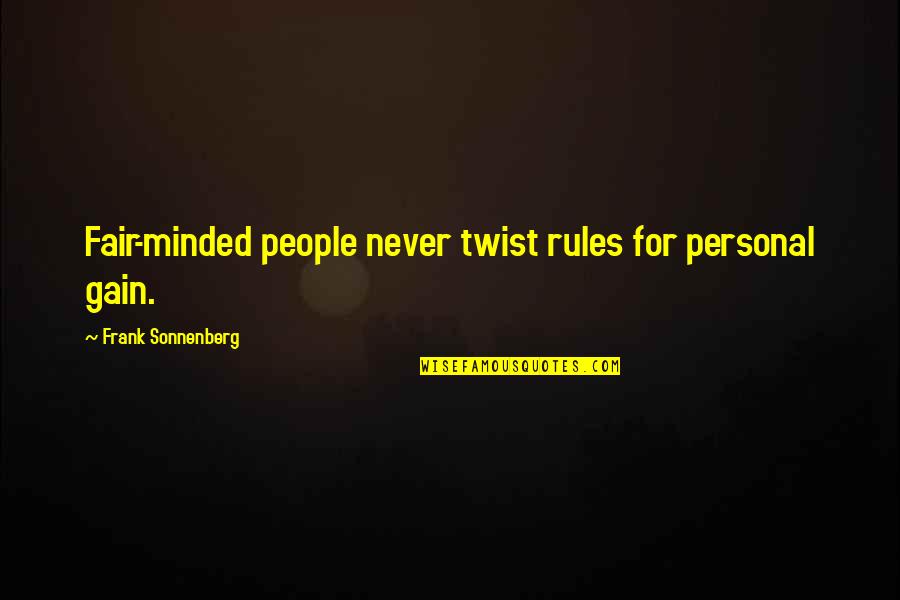 Fair-minded people never twist rules for personal gain.

~ Frank Sonnenberg

WISEFAMOUSQUOTES.COM